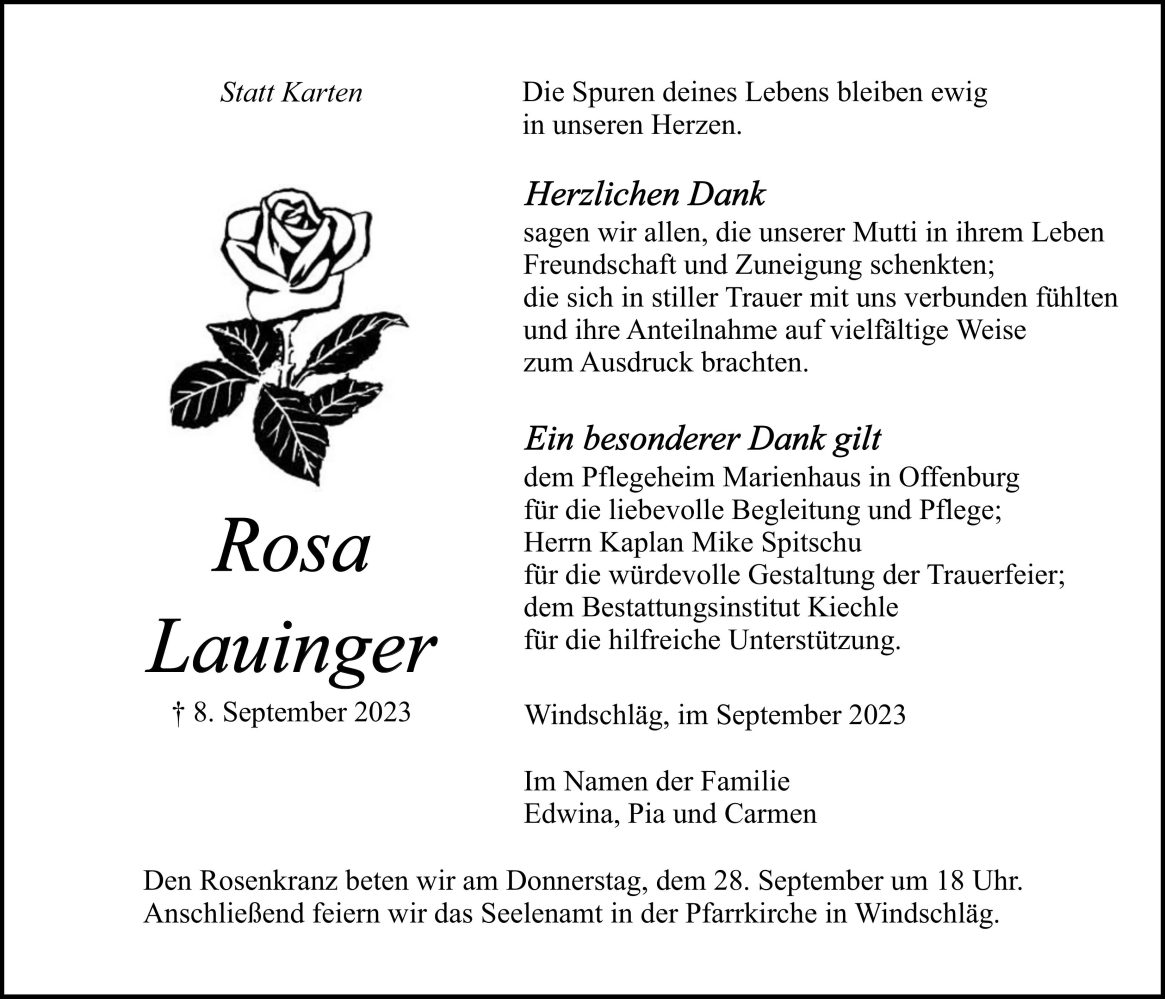 Statt Karten

Rosa
Lauinger

† 8. September 2023

Die Spuren deines Lebens bleiben ewig in unseren Herzen.

Herzlichen Dank
sagen wir allen, die unserer Mutti in ihrem Leben Freundschaft und Zuneigung schenkten; die sich in stiller Trauer mit uns verbunden fühlten und ihre Anteilnahme auf vielfältige Weise zum Ausdruck brachten.

Ein besonderer Dank gilt
dem Pflegeheim Marienhaus in Offenburg für die liebevolle Begleitung und Pflege; Herrn Kaplan Mike Spitschu für die würdevolle Gestaltung der Trauerfeier; dem Bestattungsinstitut Kiechle für die hilfreiche Unterstützung.

Windschläg, im September 2023

Im Namen der Familie
Edwina, Pia und Carmen

Den Rosenkranz beten wir am Donnerstag, dem 28. September um 18 Uhr. Anschließend feiern wir das Seelenamt in der Pfarrkirche in Windschläg.